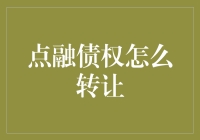 点融债权怎么转让